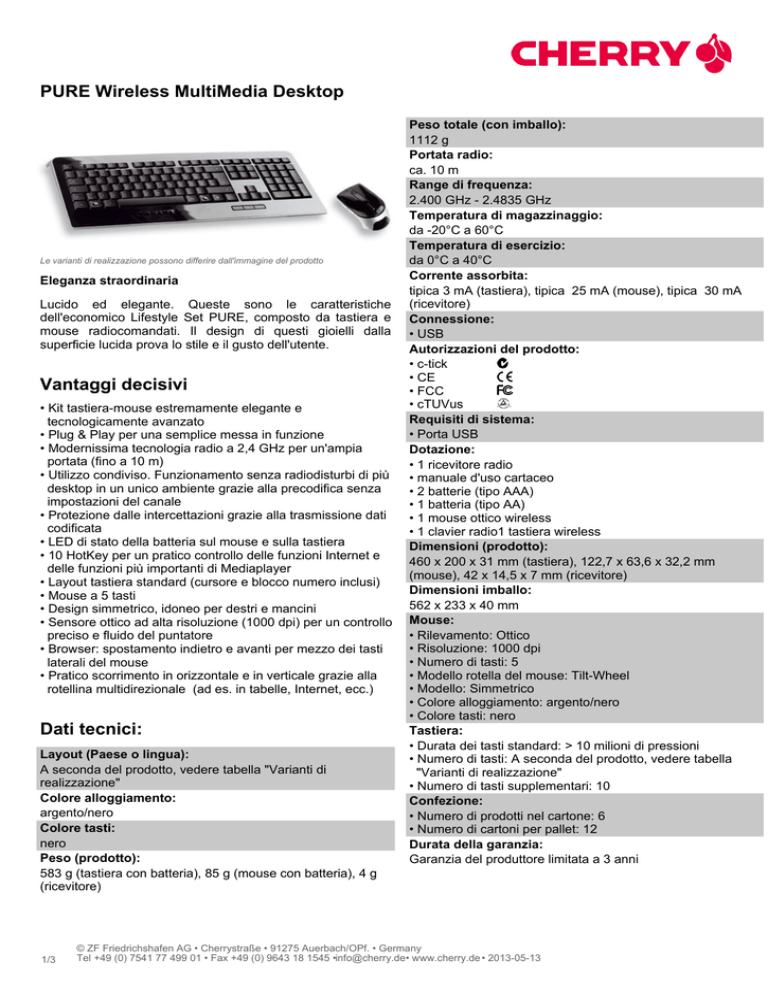 CHERRY

PURE Wireless MultiMedia Desktop

Le varianti di realizzazione possono differire dall'immagine del prodotto

Eleganza straordinaria

Lucido ed elegante. Queste sono le caratteristiche dell'economico Lifestyle Set PURE, composto da tastiera e mouse radiocomandati. Il design di questi gioielli dalla superficie lucida prova lo stile e il gusto dell'utente.

Vantaggi decisivi

• Kit tastiera-mouse estremamente elegante e tecnologicamente avanzato
• Plug & Play per una semplice messa in funzione
• Modernissima tecnologia radio a 2,4 GHz per un'ampia portata (fino a 10 m)
• Utilizzo condiviso. Funzionamento senza radiodisturbi di più desktop in un unico ambiente grazie alla precodifica senza impostazioni del canale
• Protezione dalle intercettazioni grazie alla trasmissione dati codificata
• LED di stato della batteria sul mouse e sulla tastiera
• 10 HotKey per un pratico controllo delle funzioni Internet e delle funzioni più importanti di Mediaplayer
• Layout tastiera standard (cursore e blocco numero inclusi)
• Mouse a 5 tasti
• Design simmetrico, idoneo per destri e mancini
• Sensore ottico ad alta risoluzione (1000 dpi) per un controllo preciso e fluido del puntatore
• Browser: spostamento indietro e avanti per mezzo dei tasti laterali del mouse
• Pratico scorrimento in orizzontale e in verticale grazie alla rotellina multidirezionale (ad es. in tabelle, Internet, ecc.)

Dati tecnici:

Layout (Paese o lingua):
A seconda del prodotto, vedere tabella "Varianti di realizzazione"
Colore alloggiamento:
argento/nero
Colore tasti:
nero
Peso (prodotto):
583 g (tastiera con batteria), 85 g (mouse con batteria), 4 g (ricevitore)

Peso totale (con imballo):
1112 g
Portata radio:
ca. 10 m
Range di frequenza:
2.400 GHz - 2.4835 GHz
Temperatura di magazzinaggio:
da -20°C a 60°C
Temperatura di esercizio:
da 0°C a 40°C
Corrente assorbita:
tipica 3 mA (tastiera), tipica 25 mA (mouse), tipica 30 mA (ricevitore)
Connessione:
• USB
Autorizzazioni del prodotto:
• c-tick
• CE
• FCC
• cTUVus
Requisiti di sistema:
• Porta USB
Dotazione:
• 1 ricevitore radio
• manuale d'uso cartaceo
• 2 batterie (tipo AAA)
• 1 batteria (tipo AA)
• 1 mouse ottico wireless
• 1 clavier radio1 tastiera wireless
Dimensioni (prodotto):
460 x 200 x 31 mm (tastiera), 122,7 x 63,6 x 32,2 mm (mouse), 42 x 14,5 x 7 mm (ricevitore)
Dimensioni imballo:
562 x 233 x 40 mm
Mouse:
• Rilevamento: Ottico
• Risoluzione: 1000 dpi
• Numero di tasti: 5
• Modello rotella del mouse: Tilt-Wheel
• Modello: Simmetrico
• Colore alloggiamento: argento/nero
• Colore tasti: nero
Tastiera:
• Durata dei tasti standard: > 10 milioni di pressioni
• Numero di tasti: A seconda del prodotto, vedere tabella "Varianti di realizzazione"
• Numero di tasti supplementari: 10
Confezione:
• Numero di prodotti nel cartone: 6
• Numero di cartoni per pallet: 12
Durata della garanzia:
Garanzia del produttore limitata a 3 anni

1/3
© ZF Friedrichshafen AG • Cherrystraße • 91275 Auerbach/OPf. • Germany
Tel +49 (0) 7541 77 499 01 • Fax +49 (0) 9643 18 1545 •info@cherry.de• www.cherry.de • 2013-05-13